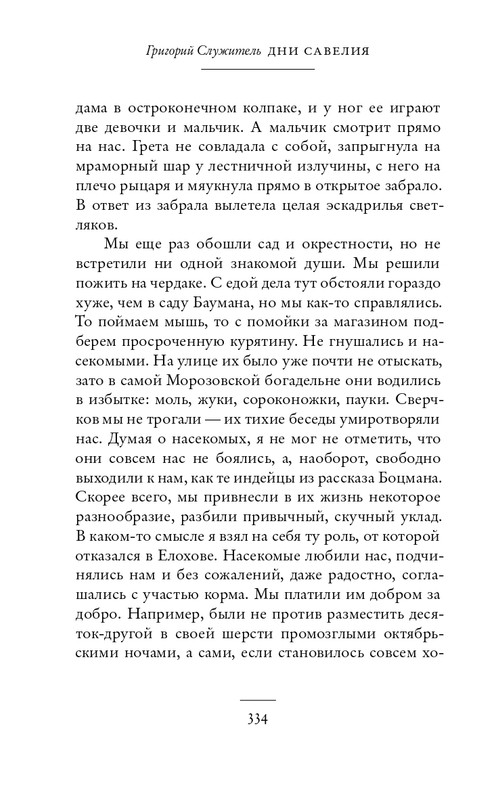 Григорий Служитель ДНИ САВЕЛИЯ

дама в остроконечном колпаке, и у ног ее играют две девочки и мальчик. А мальчик смотрит прямо на нас. Грета не совладала с собой, запрыгнула на мраморный шар у лестничной излучины, с него на плечо рыцаря и мяукнула прямо в открытое забрало. В ответ из забрала вылетела целая эскадрилья светляков.

Мы еще раз обошли сад и окрестности, но не встретили ни одной знакомой души. Мы решили пожить на чердаке. С едой дела тут обстояли гораздо хуже, чем в саду Баумана, но мы как-то справлялись. То поймаем мышь, то с помойки за магазином подберем просроченную курятину. Не гнушались и насекомыми. На улице их было уже почти не отыскать, зато в самой Морозовской богадельне они водились в избытке: моль, жуки, сороконожки, пауки. Сверчков мы не трогали — их тихие беседы умиротворяли нас. Думая о насекомых, я не мог не отметить, что они совсем нас не боялись, а, наоборот, свободно выходили к нам, как те индейцы из рассказа Боцмана. Скорее всего, мы привнесли в их жизнь некоторое разнообразие, разбили привычный, скучный уклад. В каком-то смысле я взял на себя ту роль, от которой отказался в Елохове. Насекомые любили нас, подчинялись нам и без сожалений, даже радостно, соглашались с участью корма. Мы платили им добром за добро. Например, были не против разместить десяток-другой в своей шерсти промозглыми октябрьскими ночами, а сами, если становилось совсем хо-

334